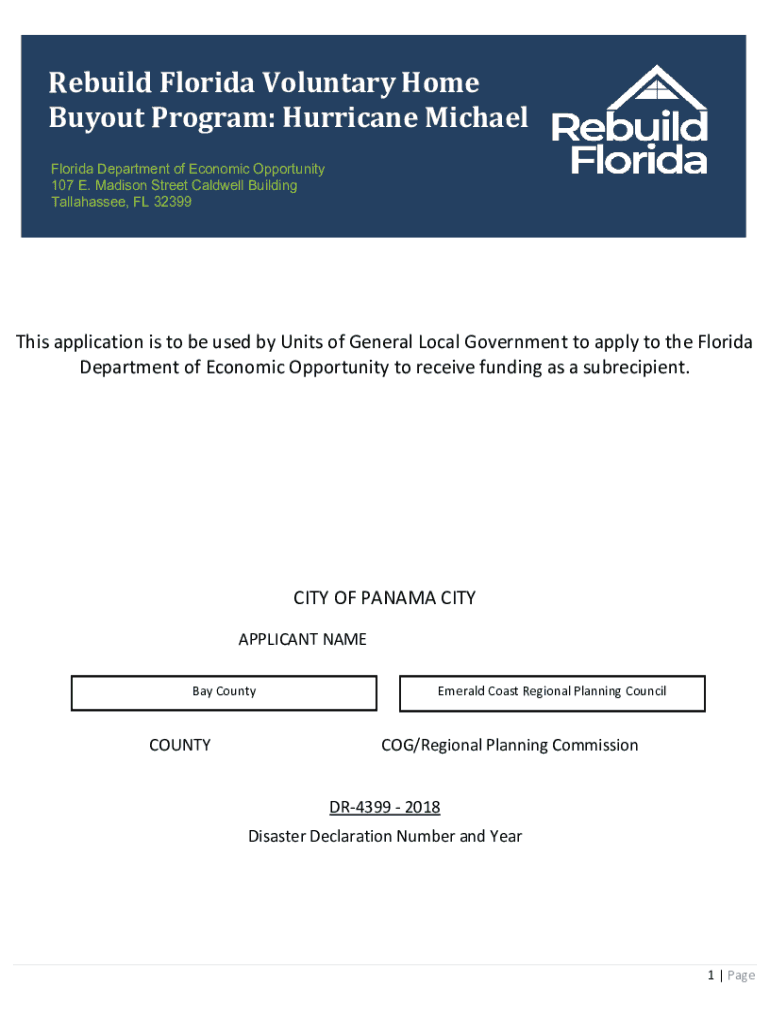 Rebuild Florida Voluntary Home Buyout Program: Hurricane Michael

Florida Department of Economic Opportunity
107 E. Madison Street Caldwell Building
Tallahassee, FL 32399

Rebuild Florida

This application is to be used by Units of General Local Government to apply to the Florida Department of Economic Opportunity to receive funding as a subrecipient.

CITY OF PANAMA CITY

APPLICANT NAME

Bay County

Emerald Coast Regional Planning Council

COUNTY

COG/Regional Planning Commission

DR-4399 - 2018

Disaster Declaration Number and Year

1 | Page